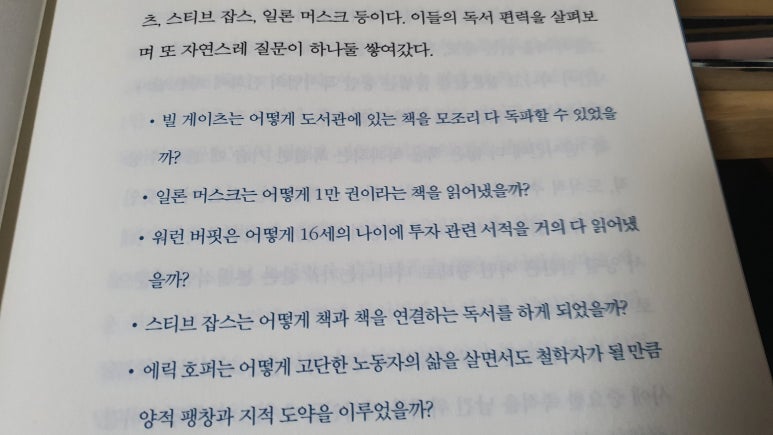 츠, 스티브 잡스, 일론 머스크 등이다. 이들의 독서 편력을 살펴보며 또 자연스레 질문이 하나둘 쌓여갔다.

• 빌 게이츠는 어떻게 도서관에 있는 책을 모조리 다 독파할 수 있었을까?

• 일론 머스크는 어떻게 1만 권이라는 책을 읽어냈을까?

• 워런 버핏은 어떻게 16세의 나이에 투자 관련 서적을 거의 다 읽어냈을까?

• 스티브 잡스는 어떻게 책과 책을 연결하는 독서를 하게 되었을까?

• 에릭 호퍼는 어떻게 고단한 노동자의 삶을 살면서도 철학자가 될 만큼 양적 팽창과 지적 도약을 이루었을까?